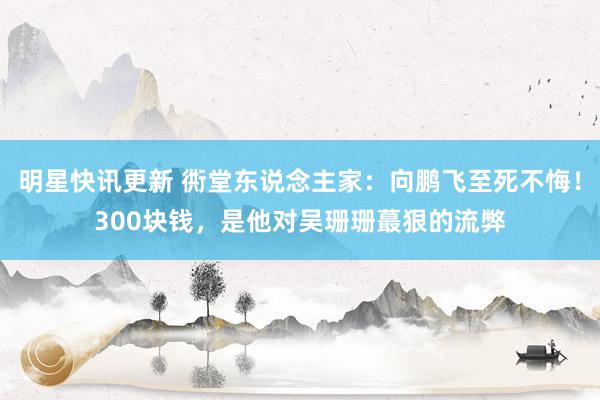 明星快讯更新 衖堂东说念主家：向鹏飞至死不悔！300块钱，是他对吴珊珊蕞狠的流弊